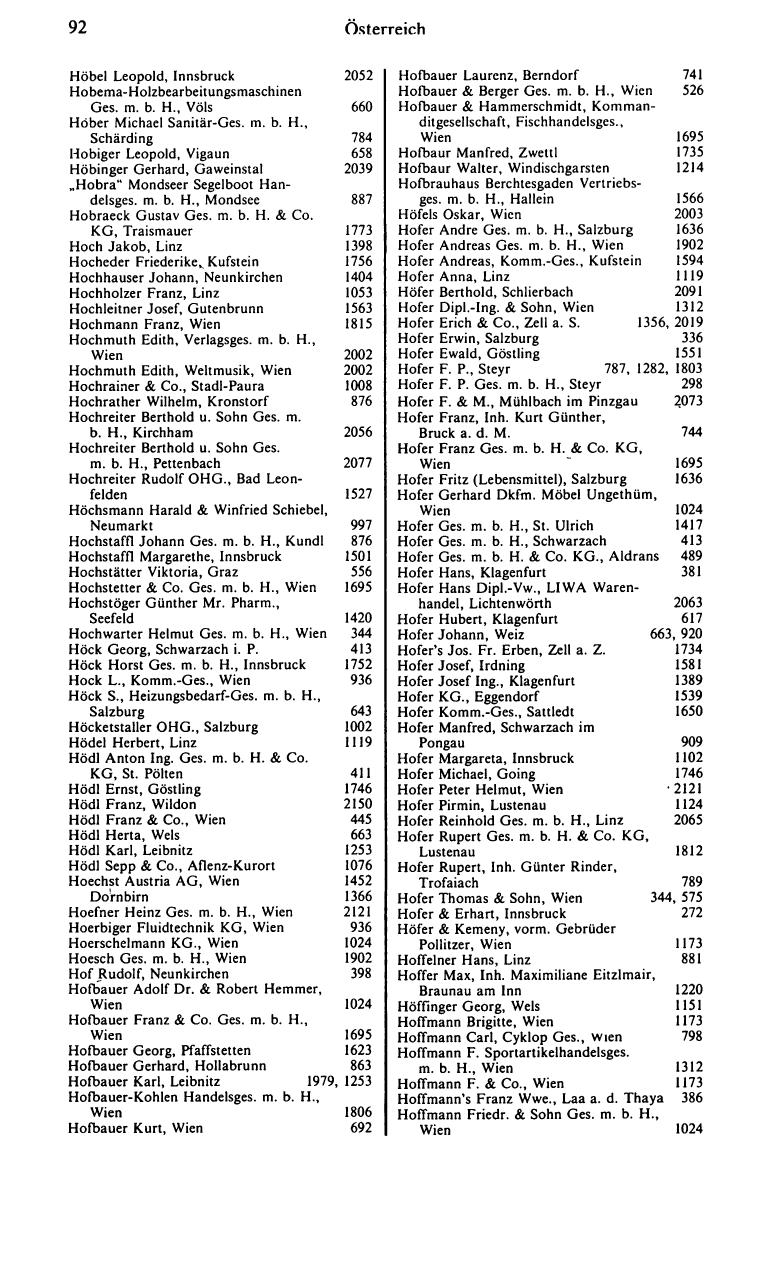 92 Österreich

Höbel Leopold, Innsbruck 2052
Hobema-Holzbearbeitungsmaschinen Ges. m. b. H., Völs 660
Höber Michael Sanitär-Ges. m. b. H., Schärding 784
Hobiger Leopold, Vigaun 658
Höbinger Gerhard, Gaweinstal 2039
„Hobra" Mondseer Segelboot Handelsges. m. b. H., Mondsee 887
Hobraeck Gustav Ges. m. b. H. & Co. KG, Traismauer 1773
Hoch Jakob, Linz 1398
Hocheder Friederike, Kufstein 1756
Hochhauser Johann, Neunkirchen 1404
Hochholzer Franz, Linz 1053
Hochleitner Josef, Gutenbrunn 1563
Hochmann Franz, Wien 1815
Hochmuth Edith, Verlagsges. m. b. H., Wien 2002
Hochmuth Edith, Weltmusik, Wien 2002
Hochrainer & Co., Stadl-Paura 1008
Hochrather Wilhelm, Kronstorf 876
Hochreiter Berthold u. Sohn Ges. m. b. H., Kirchham 2056
Hochreiter Berthold u. Sohn Ges. m. b. H., Pettenbach 2077
Hochreiter Rudolf OHG., Bad Leonfelden 1527
Höchsmann Harald & Winfried Schiebel, Neumarkt 997
Hochstaffl Johann Ges. m. b. H., Kundl 876
Hochstaffl Margarethe, Innsbruck 1501
Hochstätter Viktoria, Graz 556
Hochstetter & Co. Ges. m. b. H., Wien 1695
Hochstöger Günther Mr. Pharm., Seefeld 1420
Hochwarter Helmut Ges. m. b. H., Wien 344
Höck Georg, Schwarzach i. P. 413
Höck Horst Ges. m. b. H., Innsbruck 1752
Hock L., Komm.-Ges., Wien 936
Höck S., Heizungsbedarf-Ges. m. b. H., Salzburg 643
Höcketstaller OHG., Salzburg 1002
Hödel Herbert, Linz 1119
Hödl Anton Ing. Ges. m. b. H. & Co. KG, St. Pölten 411
Hödl Ernst, Göstling 1746
Hödl Franz, Wildon 2150
Hödl Franz & Co., Wien 445
Hödl Herta, Wels 663
Hödl Karl, Leibnitz 1253
Hödl Sepp & Co., Aflenz-Kurort 1076
Hoechst Austria AG, Wien 1452
Dornbirn 1366
Hoefner Heinz Ges. m. b. H., Wien 2121
Hoerbiger Fluidtechnik KG, Wien 936
Hoerschelmann KG., Wien 1024
Hoesch Ges. m. b. H., Wien 1902
Hof Rudolf, Neunkirchen 398
Hofbauer Adolf Dr. & Robert Hemmer, Wien 1024
Hofbauer Franz & Co. Ges. m. b. H., Wien 1695
Hofbauer Georg, Pfaffstetten 1623
Hofbauer Gerhard, Hollabrunn 863
Hofbauer Karl, Leibnitz 1979, 1253
Hofbauer-Kohlen Handelsges. m. b. H., Wien 1806
Hofbauer Kurt, Wien 692

Hofbauer Laurenz, Berndorf 741
Hofbauer & Berger Ges. m. b. H., Wien 526
Hofbauer & Hammerschmidt, Kommanditgesellschaft, Fischhandelsges., Wien 1695
Hofbaur Manfred, Zwettl 1735
Hofbaur Walter, Windischgarsten 1214
Hofbrauhaus Berchtesgaden Vertriebsges. m. b. H., Hallein 1566
Höfels Oskar, Wien 2003
Hofer Andre Ges. m. b. H., Salzburg 1636
Hofer Andreas Ges. m. b. H., Wien 1902
Hofer Andreas, Komm.-Ges., Kufstein 1594
Hofer Anna, Linz 1119
Höfer Berthold, Schlierbach 2091
Hofer Dipl.-Ing. & Sohn, Wien 1312
Hofer Erich & Co., Zell a. S. 1356, 2019
Hofer Erwin, Salzburg 336
Hofer Ewald, Göstling 1551
Hofer F. P., Steyr 787, 1282, 1803
Hofer F. P. Ges. m. b. H., Steyr 298
Hofer F. & M., Mühlbach im Pinzgau 2073
Hofer Franz, Inh. Kurt Günther, Bruck a. d. M. 744
Hofer Franz Ges. m. b. H. & Co. KG, Wien 1695
Hofer Fritz (Lebensmittel), Salzburg 1636
Hofer Gerhard Dkfm. Möbel Ungethüm, Wien 1024
Hofer Ges. m. b. H., St. Ulrich 1417
Hofer Ges. m. b. H., Schwarzach 413
Hofer Ges. m. b. H. & Co. KG., Aldrans 489
Hofer Hans, Klagenfurt 381
Hofer Hans Dipl.-Vw., LIWA Warenhandel, Lichtenwörth 2063
Hofer Hubert, Klagenfurt 617
Hofer Johann, Weiz 663, 920
Hofer's Jos. Fr. Erben, Zell a. Z. 1734
Hofer Josef, Irdning 1581
Hofer Josef Ing., Klagenfurt 1389
Hofer KG., Eggendorf 1539
Hofer Komm.-Ges., Sattledt 1650
Hofer Manfred, Schwarzach im Pongau 909
Hofer Margareta, Innsbruck 1102
Hofer Michael, Going 1746
Hofer Peter Helmut, Wien 2121
Hofer Pirmin, Lustenau 1124
Hofer Reinhold Ges. m. b. H., Linz 2065
Hofer Rupert Ges. m. b. H. & Co. KG, Lustenau 1812
Hofer Rupert, Inh. Günter Rinder, Trofaiach 789
Hofer Thomas & Sohn, Wien 344, 575
Hofer & Erhart, Innsbruck 272
Höfer & Kemeny, vorm. Gebrüder Pollitzer, Wien 1173
Hoffelner Hans, Linz 881
Hoffer Max, Inh. Maximiliane Eitzlmair, Braunau am Inn 1220
Höffinger Georg, Wels 1151
Hoffmann Brigitte, Wien 1173
Hoffmann Carl, Cyklop Ges., Wien 798
Hoffmann F. Sportartikelhandelsges. m. b. H., Wien 1312
Hoffmann F. & Co., Wien 1173
Hoffmann's Franz Wwe., Laa a. d. Thaya 386
Hoffmann Friedr. & Sohn Ges. m. b. H., Wien 1024